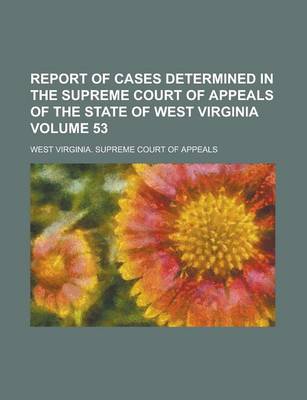 REPORT OF CASES DETERMINED IN THE SUPREME COURT OF APPEALS OF THE STATE OF WEST VIRGINIA VOLUME 53

WEST VIRGINIA. SUPREME COURT OF APPEALS